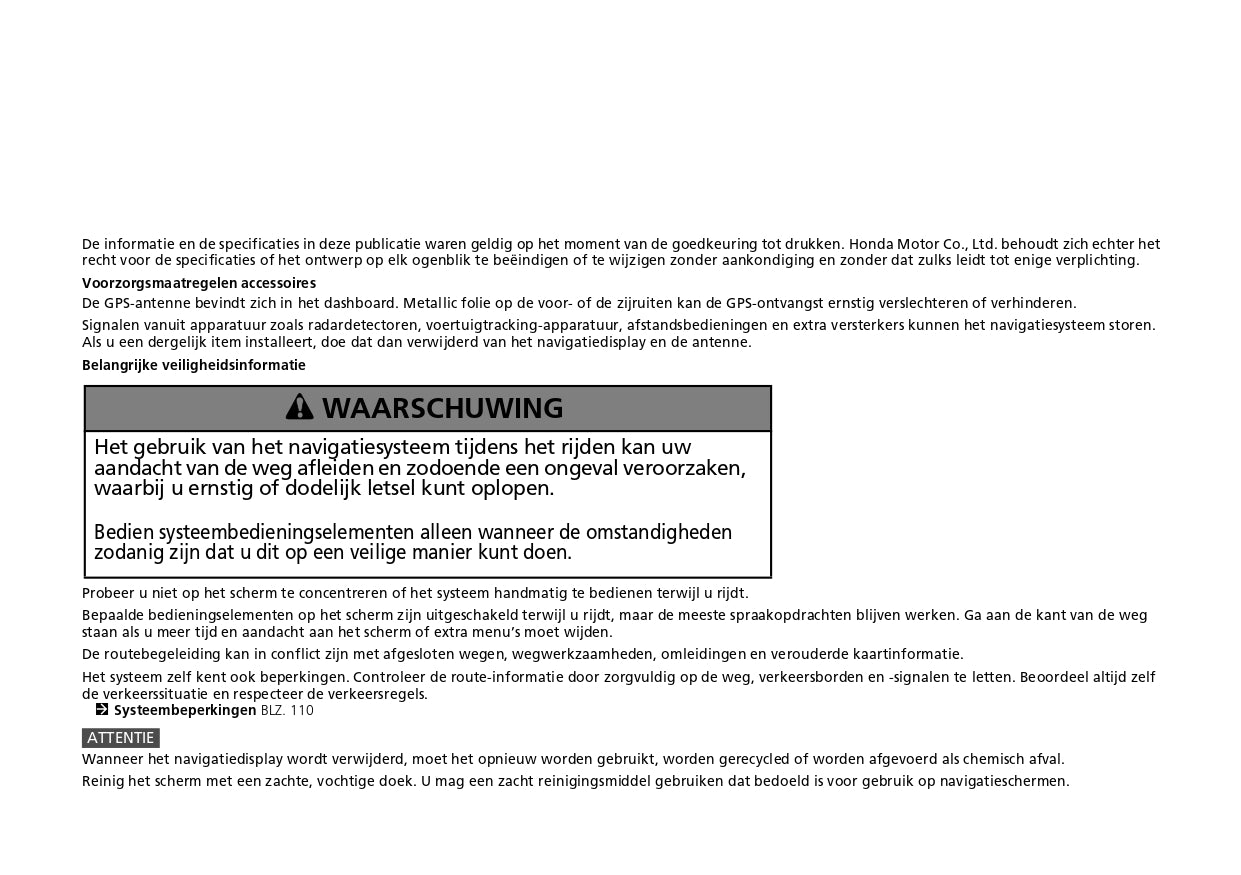 De informatie en de specificaties in deze publicatie waren geldig op het moment van de goedkeuring tot drukken. Honda Motor Co., Ltd. behoudt zich echter het recht voor de specificaties of het ontwerp op elk ogenblik te beëindigen of te wijzigen zonder aankondiging en zonder dat zulks leidt tot enige verplichting.

Voorzorgsmaatregelen accessoires

De GPS-antenne bevindt zich in het dashboard. Metallic folie op de voor- of de zijruiten kan de GPS-ontvangst ernstig verslechteren of verhinderen.

Signalen vanuit apparatuur zoals radardetectoren, voertuigtracking-apparatuur, afstandsbedieningen en extra versterkers kunnen het navigatiesysteem storen. Als u een dergelijk item installeert, doe dat dan verwijderd van het navigatiedisplay en de antenne.

Belangrijke veiligheidsinformatie

WAARSCHUWING

Het gebruik van het navigatiesysteem tijdens het rijden kan uw aandacht van de weg afleiden en zodoende een ongeval veroorzaken, waarbij u ernstig of dodelijk letsel kunt oplopen.

Bedien systeembedieningselementen alleen wanneer de omstandigheden zodanig zijn dat u dit op een veilige manier kunt doen.

Probeer u niet op het scherm te concentreren of het systeem handmatig te bedienen terwijl u rijdt.

Bepaalde bedieningselementen op het scherm zijn uitgeschakeld terwijl u rijdt, maar de meeste spraakopdrachten blijven werken. Ga aan de kant van de weg staan als u meer tijd en aandacht aan het scherm of extra menu's moet wijden.

De routebegeleiding kan in conflict zijn met afgesloten wegen, wegwerkzaamheden, omleidingen en verouderde kaartinformatie.

Het systeem zelf kent ook beperkingen. Controleer de route-informatie door zorgvuldig op de weg, verkeersborden en -signalen te letten. Beoordeel altijd zelf de verkeerssituatie en respecteer de verkeersregels.
Systeembeperkingen BLZ. 110

ATTENTIE
Wanneer het navigatiedisplay wordt verwijderd, moet het opnieuw worden gebruikt, worden gerecycled of worden afgevoerd als chemisch afval.

Reinig het scherm met een zachte, vochtige doek. U mag een zacht reinigingsmiddel gebruiken dat bedoeld is voor gebruik op navigatieschermen.